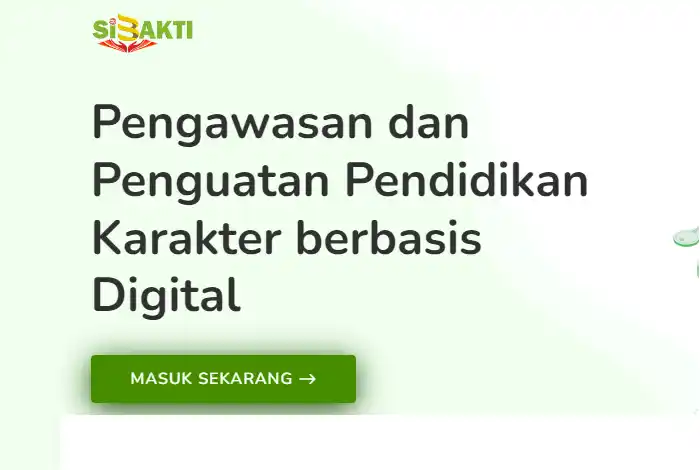 SiBAKTI

Pengawasan dan Penguatan Pendidikan Karakter berbasis Digital

MASUK SEKARANG →